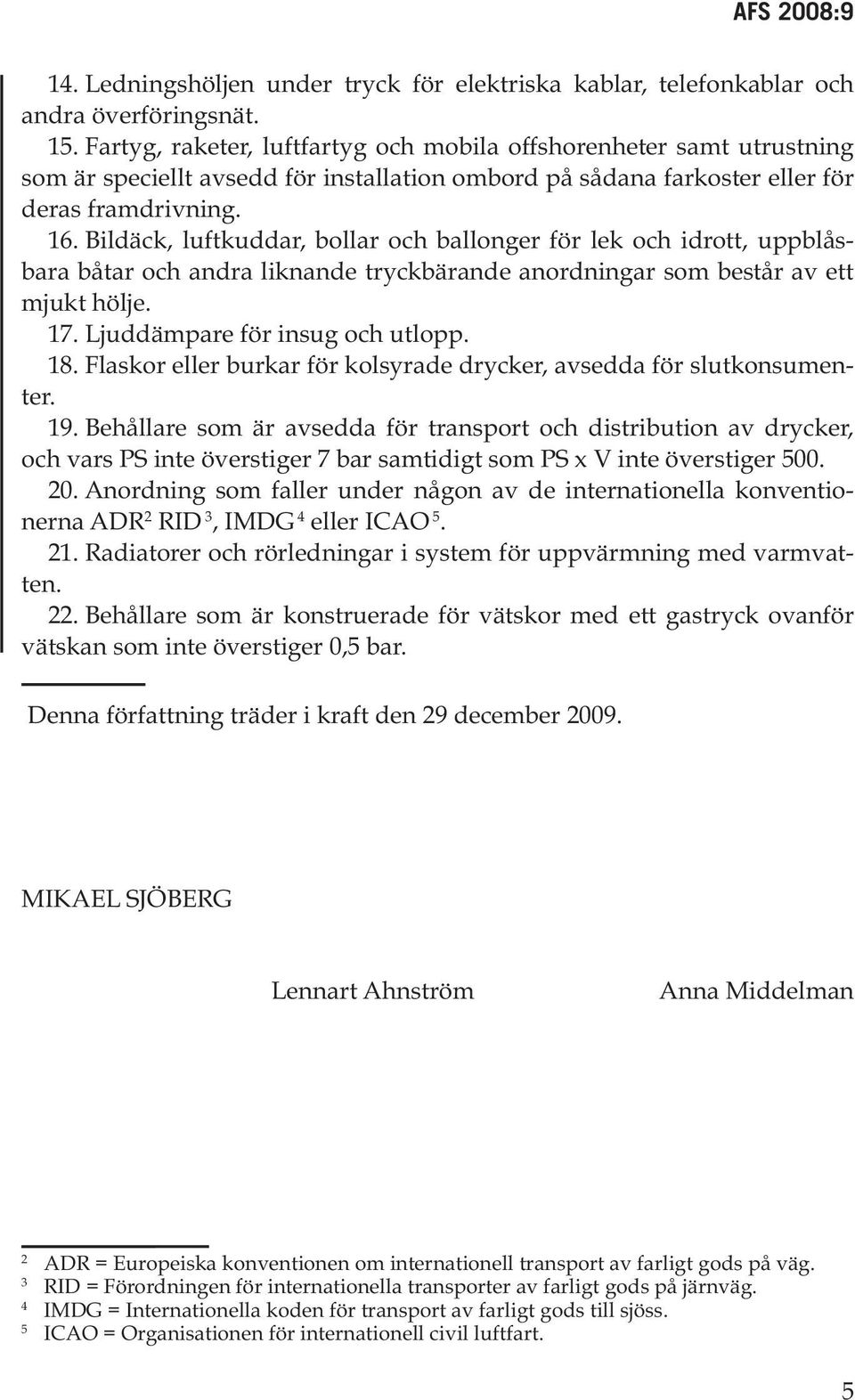 AFS 2008:9

14. Ledningshöljen under tryck för elektriska kablar, telefonkablar och andra överföringsnät.

15. Fartyg, raketer, luftfartyg och mobila offshorenheter samt utrustning som är speciellt avsedd för installation ombord på sådana farkoster eller för deras framdrivning.

16. Bildäck, luftkuddar, bollar och ballonger för lek och idrott, uppblåsbara båtar och andra liknande tryckbärande anordningar som består av ett mjukt hölje.

17. Ljuddämpare för insug och utlopp.

18. Flaskor eller burkar för kolsyrade drycker, avsedda för slutkonsumenter.

19. Behållare som är avsedda för transport och distribution av drycker, och vars PS inte överstiger 7 bar samtidigt som PS x V inte överstiger 500.

20. Anordning som faller under någon av de internationella konventionerna ADR$^2$ RID$^3$, IMDG$^4$ eller ICAO$^5$.

21. Radiatorer och rörledningar i system för uppvärmning med varmvatten.

22. Behållare som är konstruerade för vätskor med ett gastryck ovanför vätskan som inte överstiger 0,5 bar.

Denna författning träder i kraft den 29 december 2009.

MIKAEL SJÖBERG

Lennart Ahnström

Anna Middelman

$^2$ ADR = Europeiska konventionen om internationell transport av farligt gods på väg.
$^3$ RID = Förordningen för internationella transporter av farligt gods på järnväg.
$^4$ IMDG = Internationella koden för transport av farligt gods till sjöss.
$^5$ ICAO = Organisationen för internationell civil luftfart.

5